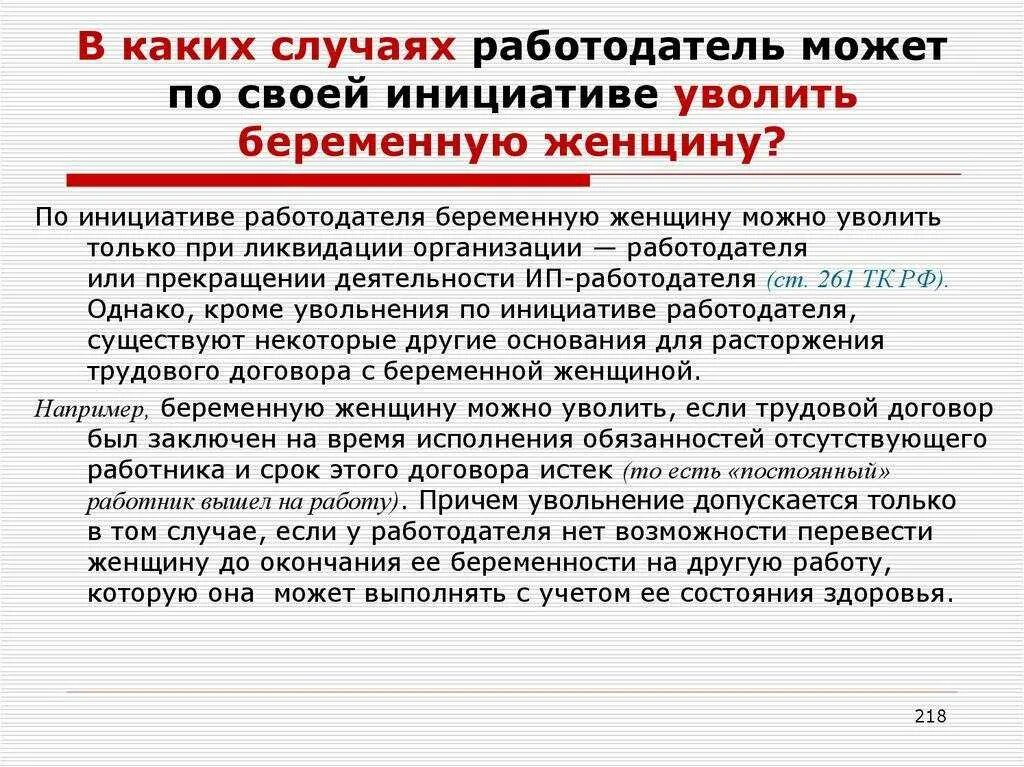 В каких случаях работодатель может по своей инициативе уволить беременную женщину?

По инициативе работодателя беременную женщину можно уволить только при ликвидации организации — работодателя или прекращении деятельности ИП-работодателя (ст. 261 ТК РФ). Однако, кроме увольнения по инициативе работодателя, существуют некоторые другие основания для расторжения трудового договора с беременной женщиной.

Например, беременную женщину можно уволить, если трудовой договор был заключен на время исполнения обязанностей отсутствующего работника и срок этого договора истек (то есть «постоянный» работник вышел на работу). Причем увольнение допускается только в том случае, если у работодателя нет возможности перевести женщину до окончания ее беременности на другую работу, которую она может выполнять с учетом ее состояния здоровья.

218